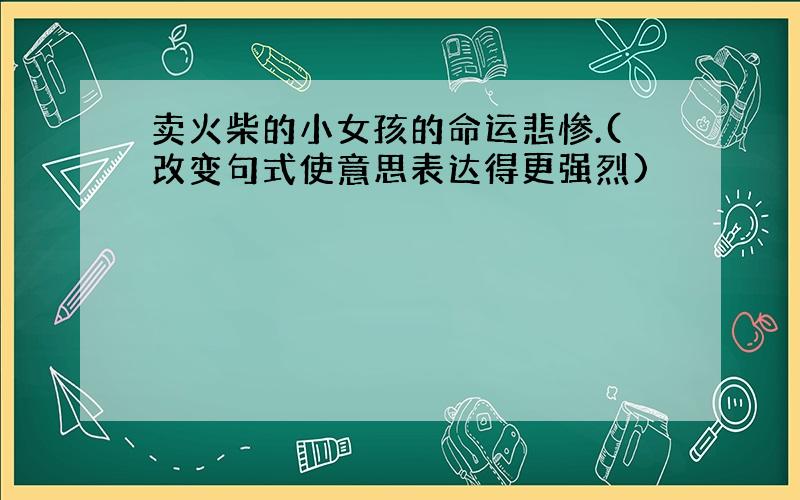 卖火柴的小女孩的命运悲惨.(改变句式使意思表达得更强烈)